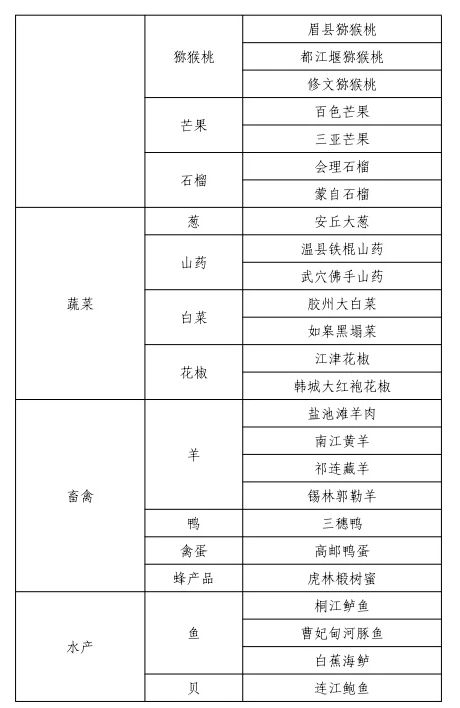 |  |  |  |
|---|---|---|
|  | 猕猴桃 | 眉县猕猴桃 |
|  |  | 都江堰猕猴桃 |
|  |  | 修文猕猴桃 |
|  | 芒果 | 百色芒果 |
|  |  | 三亚芒果 |
|  | 石榴 | 会理石榴 |
|  |  | 蒙自石榴 |
| 蔬菜 | 葱 | 安丘大葱 |
|  | 山药 | 温县铁棍山药 |
|  |  | 武穴佛手山药 |
|  | 白菜 | 胶州大白菜 |
|  |  | 如皋黑塌菜 |
|  | 花椒 | 江津花椒 |
|  |  | 韩城大红袍花椒 |
| 畜禽 | 羊 | 盐池滩羊肉 |
|  |  | 南江黄羊 |
|  |  | 祁连藏羊 |
|  |  | 锡林郭勒羊 |
|  | 鸭 | 三穗鸭 |
|  | 禽蛋 | 高邮鸭蛋 |
|  | 蜂产品 | 虎林椴树蜜 |
| 水产 | 鱼 | 桐江鲈鱼 |
|  |  | 曹妃甸河豚鱼 |
|  |  | 白蕉海鲈 |
|  | 贝 | 连江鲍鱼 |